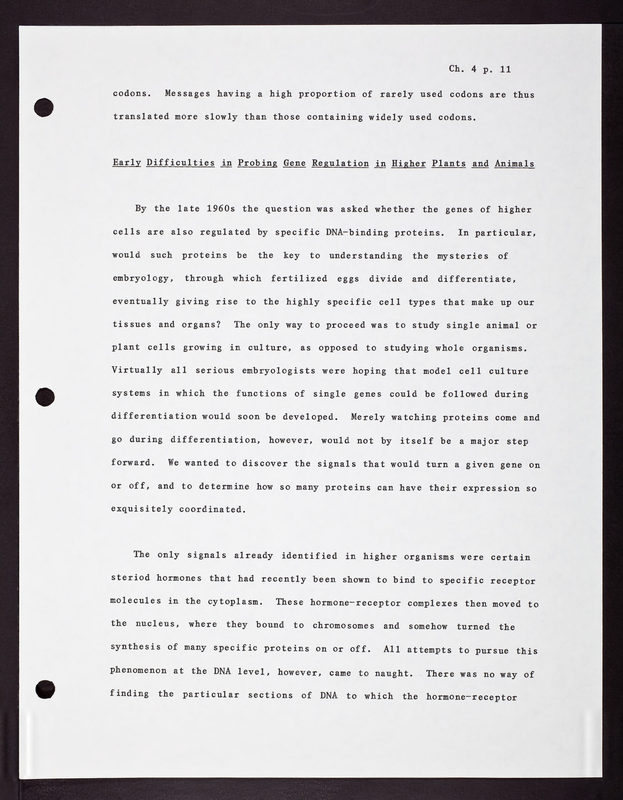 Ch. 4 p. 11

codons. Messages having a high proportion of rarely used codons are thus translated more slowly than those containing widely used codons.

Early Difficulties in Probing Gene Regulation in Higher Plants and Animals

By the late 1960s the question was asked whether the genes of higher cells are also regulated by specific DNA-binding proteins. In particular, would such proteins be the key to understanding the mysteries of embryology, through which fertilized eggs divide and differentiate, eventually giving rise to the highly specific cell types that make up our tissues and organs? The only way to proceed was to study single animal or plant cells growing in culture, as opposed to studying whole organisms. Virtually all serious embryologists were hoping that model cell culture systems in which the functions of single genes could be followed during differentiation would soon be developed. Merely watching proteins come and go during differentiation, however, would not by itself be a major step forward. We wanted to discover the signals that would turn a given gene on or off, and to determine how so many proteins can have their expression so exquisitely coordinated.

The only signals already identified in higher organisms were certain steriod hormones that had recently been shown to bind to specific receptor molecules in the cytoplasm. These hormone-receptor complexes then moved to the nucleus, where they bound to chromosomes and somehow turned the synthesis of many specific proteins on or off. All attempts to pursue this phenomenon at the DNA level, however, came to naught. There was no way of finding the particular sections of DNA to which the hormone-receptor